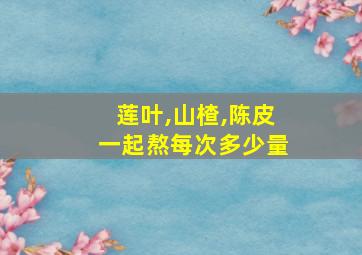 莲叶,山楂,陈皮
一起熬每次多少量